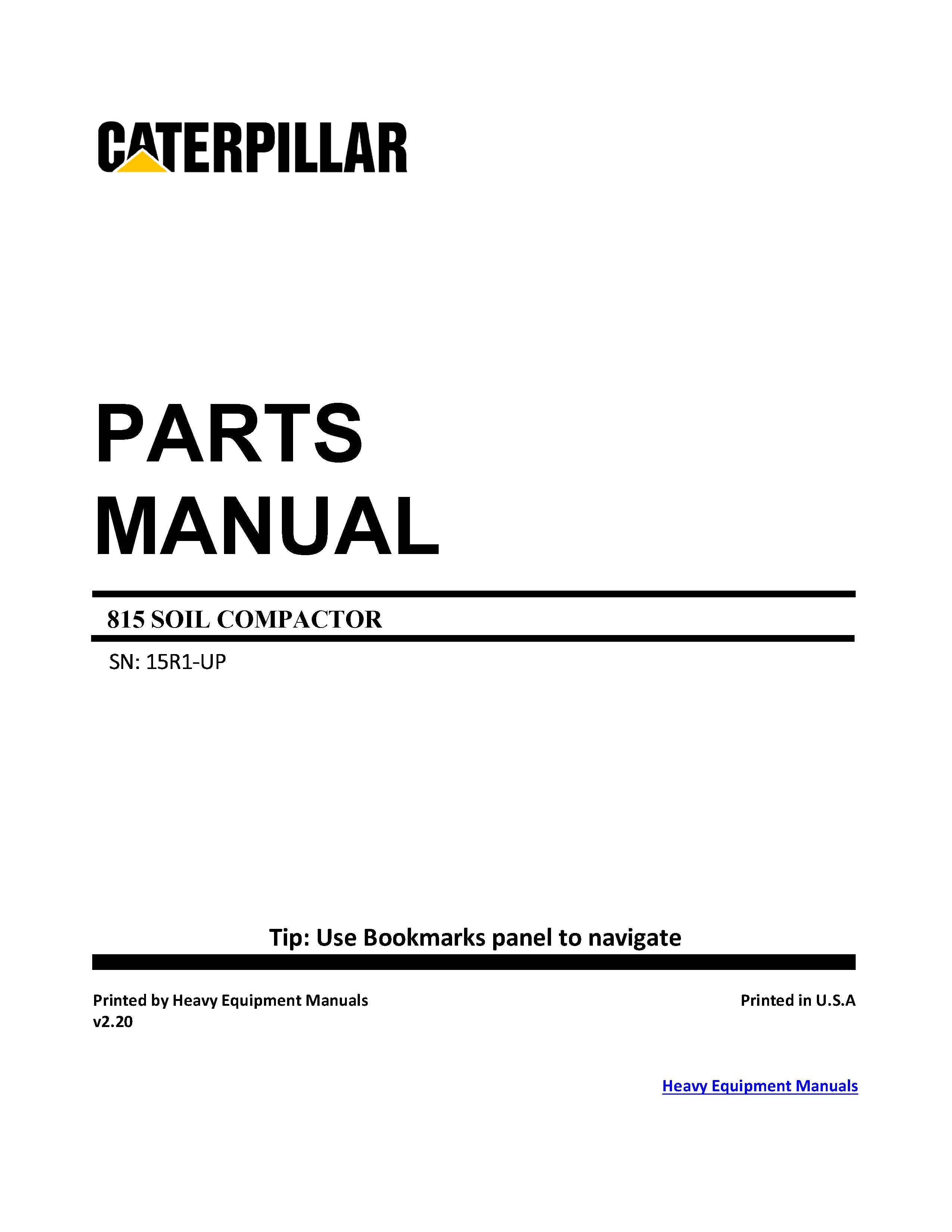 CATERPILLAR

PARTS
MANUAL

815 SOIL COMPACTOR

SN: 15R1-UP

Tip: Use Bookmarks panel to navigate

Printed by Heavy Equipment Manuals
v2.20

Printed in U.S.A

Heavy Equipment Manuals